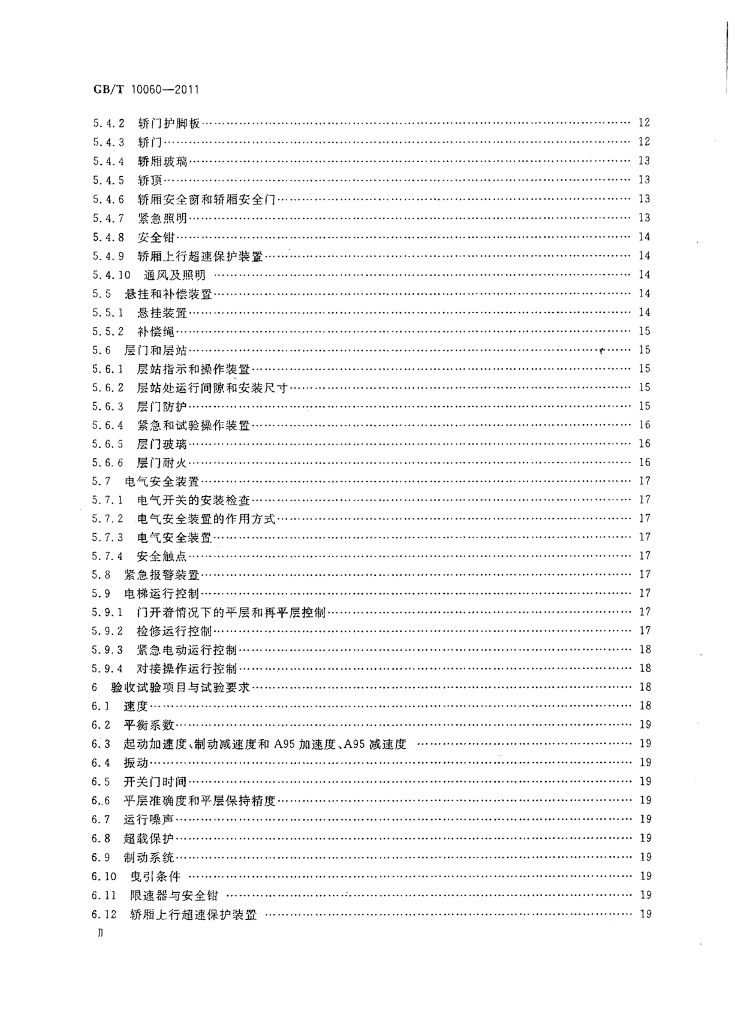 GB/T 10060—2011

5.4.2 轿门护脚板 12
5.4.3 轿门 12
5.4.4 轿厢玻璃 13
5.4.5 轿顶 13
5.4.6 轿厢安全窗和轿厢安全门 13
5.4.7 紧急照明 13
5.4.8 安全钳 14
5.4.9 轿厢上行超速保护装置 14
5.4.10 通风及照明 14
5.5 悬挂和补偿装置 14
5.5.1 悬挂装置 14
5.5.2 补偿绳 15
5.6 层门和层站 15
5.6.1 层站指示和操作装置 15
5.6.2 层站处运行间隙和安装尺寸 15
5.6.3 层门防护 15
5.6.4 紧急和试验操作装置 16
5.6.5 层门玻璃 16
5.6.6 层门耐火 16
5.7 电气安全装置 17
5.7.1 电气开关的安装检查 17
5.7.2 电气安全装置的作用方式 17
5.7.3 电气安全装置 17
5.7.4 安全触点 17
5.8 紧急报警装置 17
5.9 电梯运行控制 17
5.9.1 门开着情况下的平层和再平层控制 17
5.9.2 检修运行控制 17
5.9.3 紧急电动运行控制 18
5.9.4 对接操作运行控制 18
6 验收试验项目与试验要求 18
6.1 速度 18
6.2 平衡系数 19
6.3 起动加速度、制动减速度和A95加速度、A95减速度 19
6.4 振动 19
6.5 开关门时间 19
6.6 平层准确度和平层保持精度 19
6.7 运行噪声 19
6.8 超载保护 19
6.9 制动系统 19
6.10 曳引条件 19
6.11 限速器与安全钳 19
6.12 轿厢上行超速保护装置 19
Ⅱ